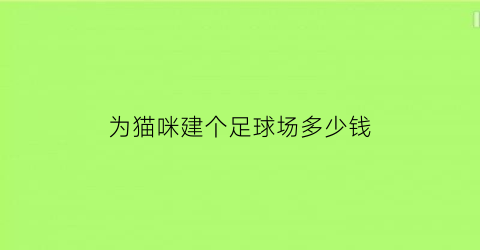 为猫咪建个足球场多少钱